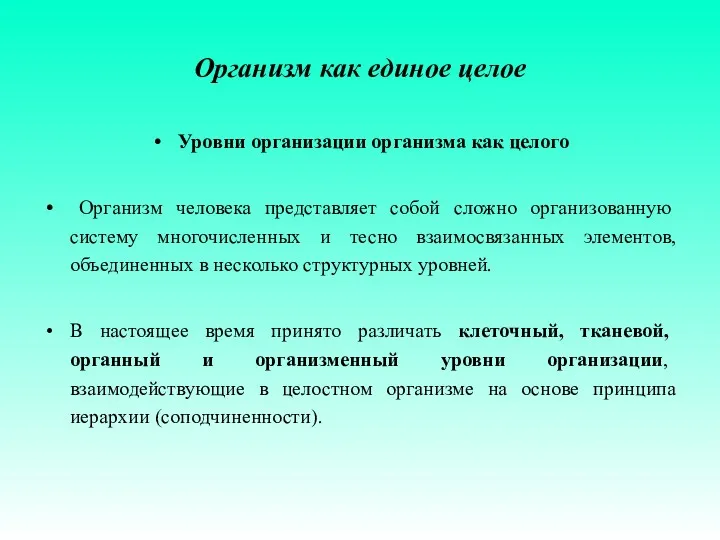 Организм как единое целое

• Уровни организации организма как целого

• Организм человека представляет собой сложно организованную систему многочисленных и тесно взаимосвязанных элементов, объединенных в несколько структурных уровней.

• В настоящее время принято различать клеточный, тканевой, органный и организменный уровни организации, взаимодействующие в целостном организме на основе принципа иерархии (соподчиненности).